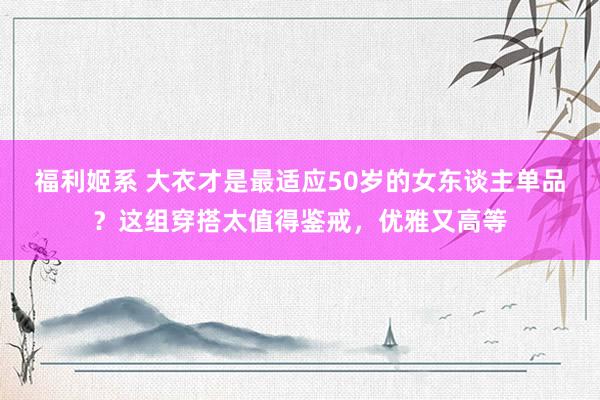 福利姬系 大衣才是最适应50岁的女东谈主单品？这组穿搭太值得鉴戒，优雅又高等